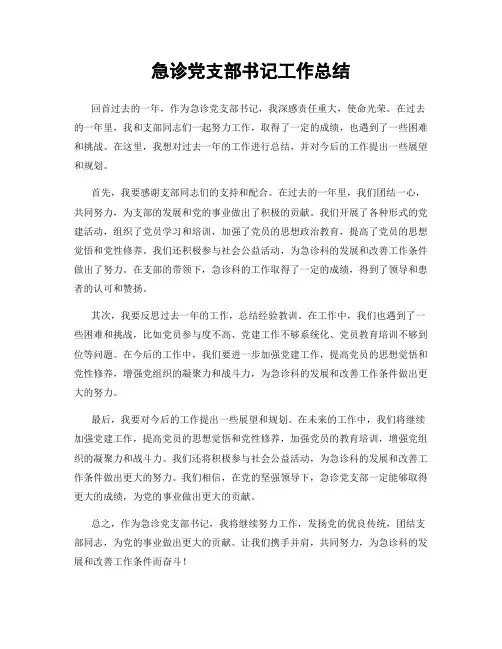 急诊党支部书记工作总结

回首过去的一年，作为急诊党支部书记，我深感责任重大，使命光荣。在过去的一年里，我和支部同志们一起努力工作，取得了一定的成绩，也遇到了一些困难和挑战。在这里，我想对过去一年的工作进行总结，并对今后的工作提出一些展望和规划。

首先，我要感谢支部同志们的支持和配合。在过去的一年里，我们团结一心，共同努力，为支部的发展和党的事业做出了积极的贡献。我们开展了各种形式的党建活动，组织了党员学习和培训，加强了党员的思想政治教育，提高了党员的思想觉悟和党性修养。我们还积极参与社会公益活动，为急诊科的发展和改善工作条件做出了努力。在支部的带领下，急诊科的工作取得了一定的成绩，得到了领导和患者的认可和赞扬。

其次，我要反思过去一年的工作，总结经验教训。在工作中，我们也遇到了一些困难和挑战，比如党员参与度不高、党建工作不够系统化、党员教育培训不够到位等问题。在今后的工作中，我们要进一步加强党建工作，提高党员的思想觉悟和党性修养，增强党组织的凝聚力和战斗力，为急诊科的发展和改善工作条件做出更大的努力。

最后，我要对今后的工作提出一些展望和规划。在未来的工作中，我们将继续加强党建工作，提高党员的思想觉悟和党性修养，加强党员的教育培训，增强党组织的凝聚力和战斗力。我们还将积极参与社会公益活动，为急诊科的发展和改善工作条件做出更大的努力。我们相信，在党的坚强领导下，急诊党支部一定能够取得更大的成绩，为党的事业做出更大的贡献。

总之，作为急诊党支部书记，我将继续努力工作，发扬党的优良传统，团结支部同志，为党的事业做出更大的贡献。让我们携手并肩，共同努力，为急诊科的发展和改善工作条件而奋斗！